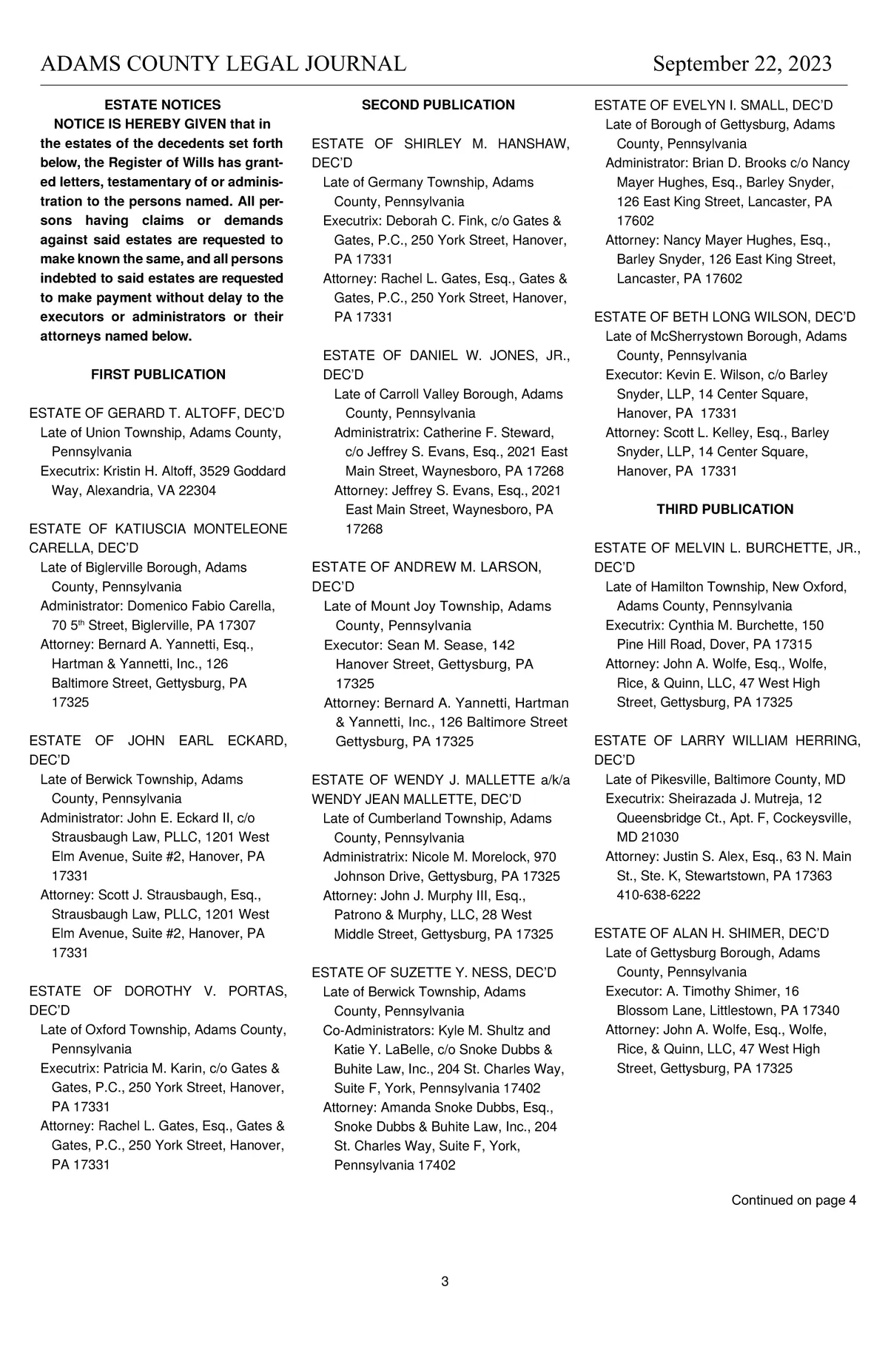 ADAMS COUNTY LEGAL JOURNAL September 22, 2023

ESTATE NOTICES

NOTICE IS HEREBY GIVEN that in the estates of the decedents set forth below, the Register of Wills has granted letters, testamentary of or administration to the persons named. All persons having claims or demands against said estates are requested to make known the same, and all persons indebted to said estates are requested to make payment without delay to the executors or administrators or their attorneys named below.

FIRST PUBLICATION

ESTATE OF GERARD T. ALTOFF, DEC'D
Late of Union Township, Adams County, Pennsylvania
Executrix: Kristin H. Altoff, 3529 Goddard Way, Alexandria, VA 22304

ESTATE OF KATIUSCIA MONTELEONE CARELLA, DEC'D
Late of Biglerville Borough, Adams County, Pennsylvania
Administrator: Domenico Fabio Carella, 70 5$^{th}$ Street, Biglerville, PA 17307
Attorney: Bernard A. Yannetti, Esq., Hartman & Yannetti, Inc., 126 Baltimore Street, Gettysburg, PA 17325

ESTATE OF JOHN EARL ECKARD, DEC'D
Late of Berwick Township, Adams County, Pennsylvania
Administrator: John E. Eckard II, c/o Strausbaugh Law, PLLC, 1201 West Elm Avenue, Suite #2, Hanover, PA 17331
Attorney: Scott J. Strausbaugh, Esq., Strausbaugh Law, PLLC, 1201 West Elm Avenue, Suite #2, Hanover, PA 17331

ESTATE OF DOROTHY V. PORTAS, DEC'D
Late of Oxford Township, Adams County, Pennsylvania
Executrix: Patricia M. Karin, c/o Gates & Gates, P.C., 250 York Street, Hanover, PA 17331
Attorney: Rachel L. Gates, Esq., Gates & Gates, P.C., 250 York Street, Hanover, PA 17331

SECOND PUBLICATION

ESTATE OF SHIRLEY M. HANSHAW, DEC'D
Late of Germany Township, Adams County, Pennsylvania
Executrix: Deborah C. Fink, c/o Gates & Gates, P.C., 250 York Street, Hanover, PA 17331
Attorney: Rachel L. Gates, Esq., Gates & Gates, P.C., 250 York Street, Hanover, PA 17331

ESTATE OF DANIEL W. JONES, JR., DEC'D
Late of Carroll Valley Borough, Adams County, Pennsylvania
Administratrix: Catherine F. Steward, c/o Jeffrey S. Evans, Esq., 2021 East Main Street, Waynesboro, PA 17268
Attorney: Jeffrey S. Evans, Esq., 2021 East Main Street, Waynesboro, PA 17268

ESTATE OF ANDREW M. LARSON, DEC'D
Late of Mount Joy Township, Adams County, Pennsylvania
Executor: Sean M. Sease, 142 Hanover Street, Gettysburg, PA 17325
Attorney: Bernard A. Yannetti, Hartman & Yannetti, Inc., 126 Baltimore Street Gettysburg, PA 17325

ESTATE OF WENDY J. MALLETTE a/k/a WENDY JEAN MALLETTE, DEC'D
Late of Cumberland Township, Adams County, Pennsylvania
Administratrix: Nicole M. Morelock, 970 Johnson Drive, Gettysburg, PA 17325
Attorney: John J. Murphy III, Esq., Patrono & Murphy, LLC, 28 West Middle Street, Gettysburg, PA 17325

ESTATE OF SUZETTE Y. NESS, DEC'D
Late of Berwick Township, Adams County, Pennsylvania
Co-Administrators: Kyle M. Shultz and Katie Y. LaBelle, c/o Snoke Dubbs & Buhite Law, Inc., 204 St. Charles Way, Suite F, York, Pennsylvania 17402
Attorney: Amanda Snoke Dubbs, Esq., Snoke Dubbs & Buhite Law, Inc., 204 St. Charles Way, Suite F, York, Pennsylvania 17402

ESTATE OF EVELYN I. SMALL, DEC'D
Late of Borough of Gettysburg, Adams County, Pennsylvania
Administrator: Brian D. Brooks c/o Nancy Mayer Hughes, Esq., Barley Snyder, 126 East King Street, Lancaster, PA 17602
Attorney: Nancy Mayer Hughes, Esq., Barley Snyder, 126 East King Street, Lancaster, PA 17602

ESTATE OF BETH LONG WILSON, DEC'D
Late of McSherrystown Borough, Adams County, Pennsylvania
Executor: Kevin E. Wilson, c/o Barley Snyder, LLP, 14 Center Square, Hanover, PA 17331
Attorney: Scott L. Kelley, Esq., Barley Snyder, LLP, 14 Center Square, Hanover, PA 17331

THIRD PUBLICATION

ESTATE OF MELVIN L. BURCHETTE, JR., DEC'D
Late of Hamilton Township, New Oxford, Adams County, Pennsylvania
Executrix: Cynthia M. Burchette, 150 Pine Hill Road, Dover, PA 17315
Attorney: John A. Wolfe, Esq., Wolfe, Rice, & Quinn, LLC, 47 West High Street, Gettysburg, PA 17325

ESTATE OF LARRY WILLIAM HERRING, DEC'D
Late of Pikesville, Baltimore County, MD
Executrix: Sheirazada J. Mutreja, 12 Queensbridge Ct., Apt. F, Cockeysville, MD 21030
Attorney: Justin S. Alex, Esq., 63 N. Main St., Ste. K, Stewartstown, PA 17363 410-638-6222

ESTATE OF ALAN H. SHIMER, DEC'D
Late of Gettysburg Borough, Adams County, Pennsylvania
Executor: A. Timothy Shimer, 16 Blossom Lane, Littlestown, PA 17340
Attorney: John A. Wolfe, Esq., Wolfe, Rice, & Quinn, LLC, 47 West High Street, Gettysburg, PA 17325

Continued on page 4

3